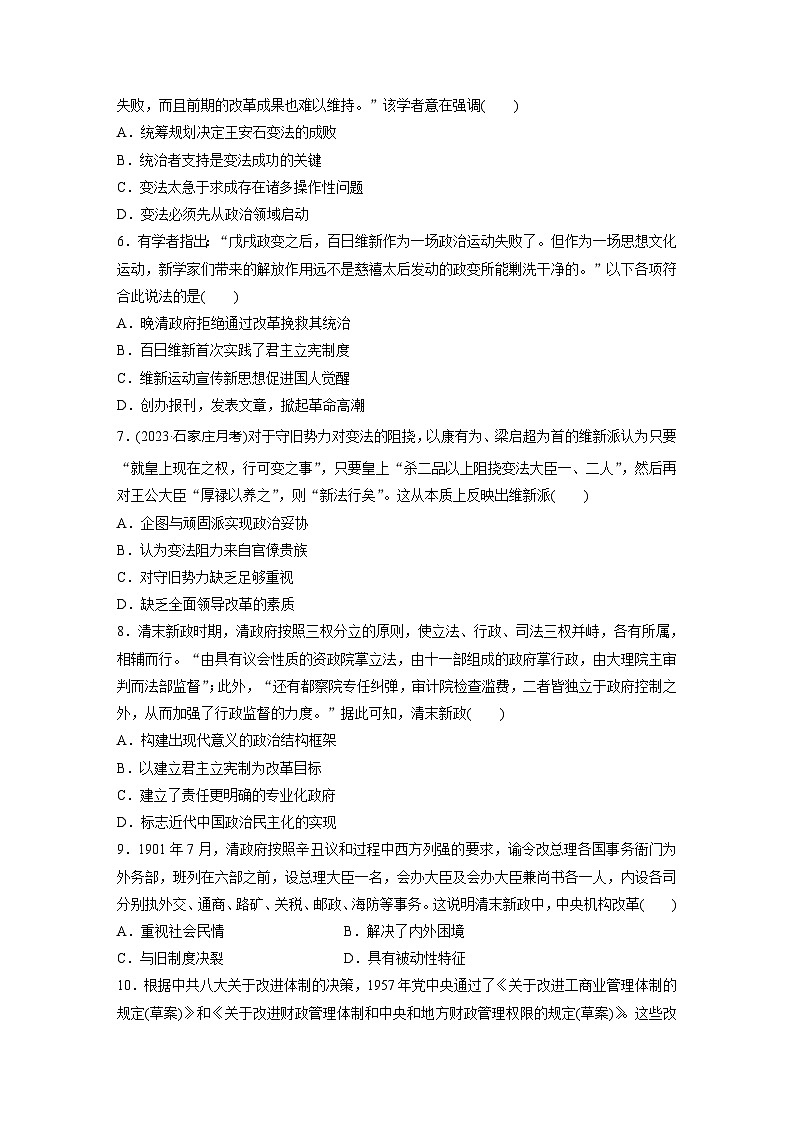 失败，而且前期的改革成果也难以维持。”该学者意在强调(　　)

A．统筹规划决定王安石变法的成败

B．统治者支持是变法成功的关键

C．变法太急于求成存在诸多操作性问题

D．变法必须先从政治领域启动

6．有学者指出：“戊戌政变之后，百日维新作为一场政治运动失败了。但作为一场思想文化运动，新学家们带来的解放作用远不是慈禧太后发动的政变所能剿洗干净的。”以下各项符合此说法的是(　　)

A．晚清政府拒绝通过改革挽救其统治

B．百日维新首次实践了君主立宪制度

C．维新运动宣传新思想促进国人觉醒

D．创办报刊，发表文章，掀起革命高潮

7．(2023·石家庄月考)对于守旧势力对变法的阻挠，以康有为、梁启超为首的维新派认为只要“就皇上现在之权，行可变之事”，只要皇上“杀二品以上阻挠变法大臣一、二人”，然后再对王公大臣“厚禄以养之”，则“新法行矣”。这从本质上反映出维新派(　　)

A．企图与顽固派实现政治妥协

B．认为变法阻力来自官僚贵族

C．对守旧势力缺乏足够重视

D．缺乏全面领导改革的素质

8．清末新政时期，清政府按照三权分立的原则，使立法、行政、司法三权并峙，各有所属，相辅而行。“由具有议会性质的资政院掌立法，由十一部组成的政府掌行政，由大理院主审判而法部监督”；此外，“还有都察院专任纠弹，审计院检查滥费，二者皆独立于政府控制之外，从而加强了行政监督的力度。”据此可知，清末新政(　　)

A．构建出现代意义的政治结构框架

B．以建立君主立宪制为改革目标

C．建立了责任更明确的专业化政府

D．标志近代中国政治民主化的实现

9．1901年7月，清政府按照辛丑议和过程中西方列强的要求，谕令改总理各国事务衙门为外务部，班列在六部之前，设总理大臣一名，会办大臣及会办大臣兼尚书各一人，内设各司分别执外交、通商、路矿、关税、邮政、海防等事务。这说明清末新政中，中央机构改革(　　)

A．重视社会民情　　　　　　　　B．解决了内外困境

C．与旧制度决裂　　　　　　　　D．具有被动性特征

10．根据中共八大关于改进体制的决策，1957年党中央通过了《关于改进工商业管理体制的规定(草案)》和《关于改进财政管理体制和中央和地方财政管理权限的规定(草案)》。这些改